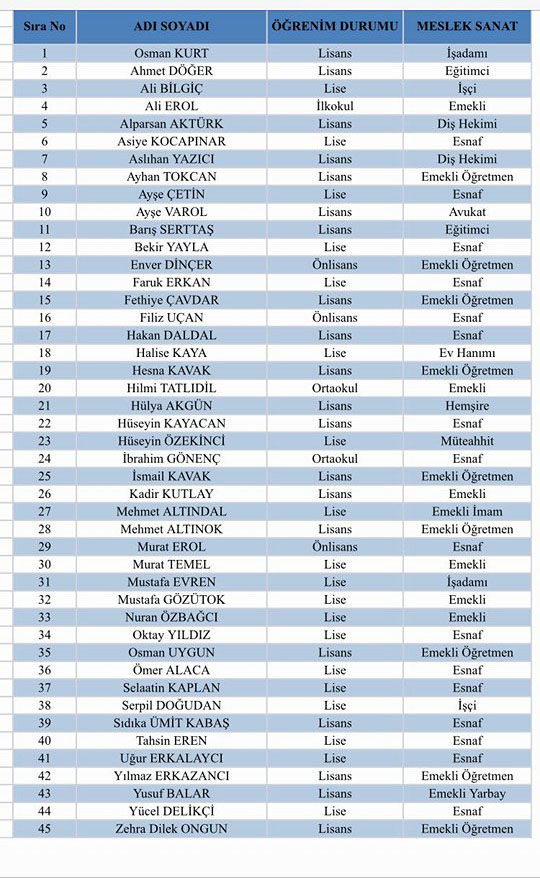 | Sıra No | ADI SOYADI | ÖĞRENİM DURUMU | MESLEK SANAT |
|---|---|---|---|
| 1 | Osman KURT | Lisans | İşadamı |
| 2 | Ahmet DÖĞER | Lisans | Eğitimci |
| 3 | Ali BİLGİÇ | Lise | İşçi |
| 4 | Ali EROL | İlkokul | Emekli |
| 5 | Alparsan AKTÜRK | Lisans | Diş Hekimi |
| 6 | Asiye KOCAPINAR | Lise | Esnaf |
| 7 | Aslıhan YAZICI | Lisans | Diş Hekimi |
| 8 | Ayhan TOKCAN | Lisans | Emekli Öğretmen |
| 9 | Ayşe ÇETİN | Lise | Esnaf |
| 10 | Ayşe VAROL | Lisans | Avukat |
| 11 | Barış SERTTAŞ | Lisans | Eğitimci |
| 12 | Bekir YAYLA | Lise | Esnaf |
| 13 | Enver DİNÇER | Önlisans | Emekli Öğretmen |
| 14 | Faruk ERKAN | Lise | Esnaf |
| 15 | Fethiye ÇAVDAR | Lisans | Emekli Öğretmen |
| 16 | Filiz UÇAN | Önlisans | Esnaf |
| 17 | Hakan DALDAL | Lisans | Esnaf |
| 18 | Halise KAYA | Lise | Ev Hanımı |
| 19 | Hesna KAVAK | Lisans | Emekli Öğretmen |
| 20 | Hilmi TATLIDİL | Ortaokul | Emekli |
| 21 | Hülya AKGÜN | Lisans | Hemşire |
| 22 | Hüseyin KAYACAN | Lisans | Esnaf |
| 23 | Hüseyin ÖZEKİNCİ | Lise | Müteahhit |
| 24 | İbrahim GÖNENÇ | Ortaokul | Esnaf |
| 25 | İsmail KAVAK | Lisans | Emekli Öğretmen |
| 26 | Kadir KUTLAY | Lisans | Emekli |
| 27 | Mehmet ALTINDAL | Lise | Emekli İmam |
| 28 | Mehmet ALTINOK | Lisans | Emekli Öğretmen |
| 29 | Murat EROL | Önlisans | Esnaf |
| 30 | Murat TEMEL | Lise | Emekli |
| 31 | Mustafa EVREN | Lise | İşadamı |
| 32 | Mustafa GÖZÜTOK | Lise | Emekli |
| 33 | Nuran ÖZBAĞCI | Lise | Emekli |
| 34 | Oktay YILDIZ | Lise | Esnaf |
| 35 | Osman UYGUN | Lisans | Emekli Öğretmen |
| 36 | Ömer ALACA | Lise | Esnaf |
| 37 | Selaatin KAPLAN | Lise | Esnaf |
| 38 | Serpil DOĞUDAN | Lise | İşçi |
| 39 | Sıdıka ÜMİT KABAŞ | Lisans | Esnaf |
| 40 | Tahsin EREN | Lise | Esnaf |
| 41 | Uğur ERKALAYCI | Lise | Esnaf |
| 42 | Yılmaz ERKAZANCI | Lisans | Emekli Öğretmen |
| 43 | Yusuf BALAR | Lisans | Emekli Yarbay |
| 44 | Yücel DELİKÇİ | Lise | Esnaf |
| 45 | Zehra Dilek ONGUN | Lisans | Emekli Öğretmen |